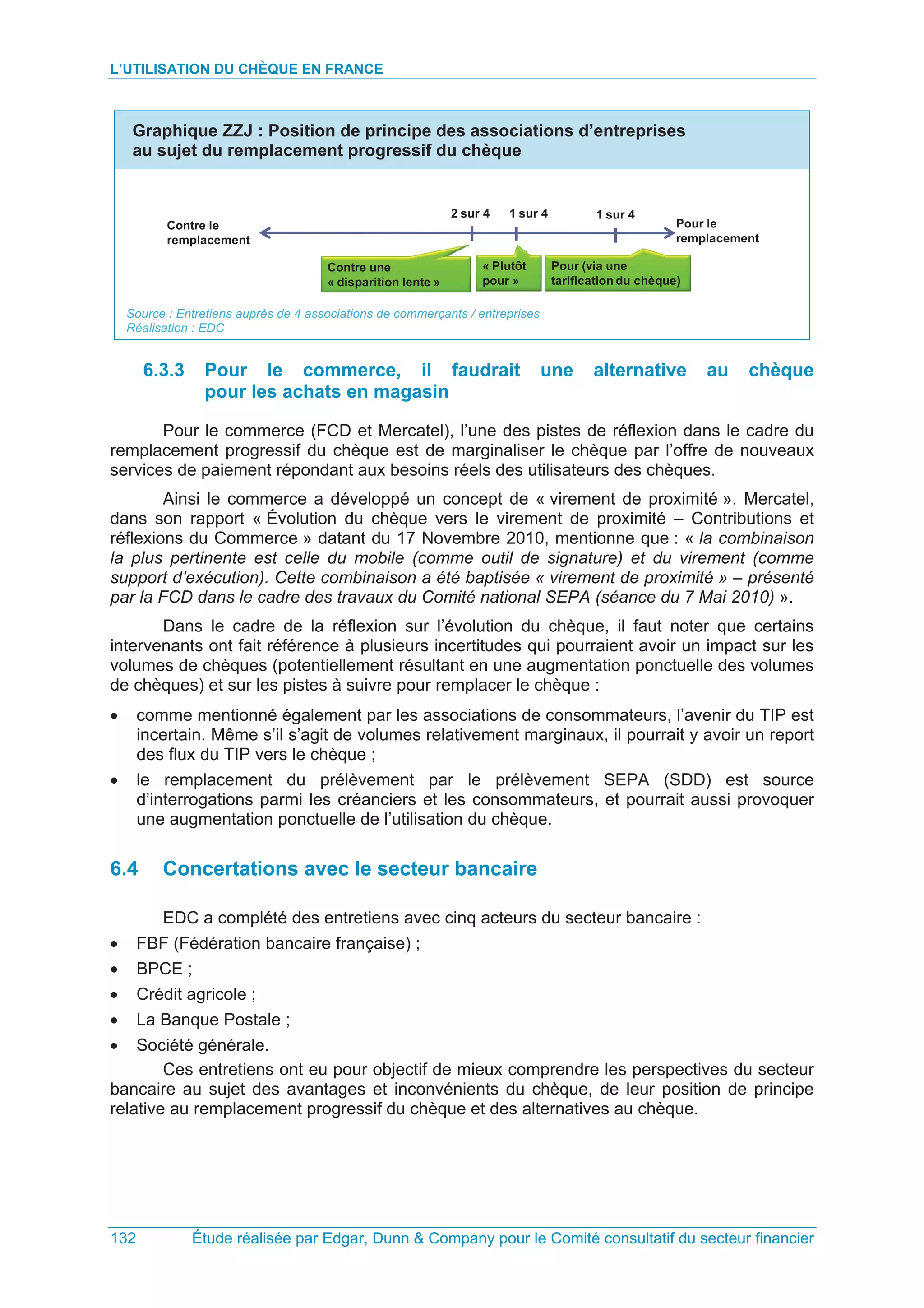 L'UTILISATION DU CHÈQUE EN FRANCE

Graphique ZZJ : Position de principe des associations d'entreprises au sujet du remplacement progressif du chèque

Contre le remplacement

2 sur 4

1 sur 4

1 sur 4

Pour le remplacement

Contre une « disparition lente »

« Plutôt pour »

Pour (via une tarification du chèque)

Source : Entretiens auprès de 4 associations de commerçants / entreprises
Réalisation : EDC

6.3.3 Pour le commerce, il faudrait une alternative au chèque pour les achats en magasin

Pour le commerce (FCD et Mercatel), l'une des pistes de réflexion dans le cadre du remplacement progressif du chèque est de marginaliser le chèque par l'offre de nouveaux services de paiement répondant aux besoins réels des utilisateurs des chèques.

Ainsi le commerce a développé un concept de « virement de proximité ». Mercatel, dans son rapport « Évolution du chèque vers le virement de proximité – Contributions et réflexions du Commerce » datant du 17 Novembre 2010, mentionne que : « la combinaison la plus pertinente est celle du mobile (comme outil de signature) et du virement (comme support d'exécution). Cette combinaison a été baptisée « virement de proximité » – présenté par la FCD dans le cadre des travaux du Comité national SEPA (séance du 7 Mai 2010) ».

Dans le cadre de la réflexion sur l'évolution du chèque, il faut noter que certains intervenants ont fait référence à plusieurs incertitudes qui pourraient avoir un impact sur les volumes de chèques (potentiellement résultant en une augmentation ponctuelle des volumes de chèques) et sur les pistes à suivre pour remplacer le chèque :

• comme mentionné également par les associations de consommateurs, l'avenir du TIP est incertain. Même s'il s'agit de volumes relativement marginaux, il pourrait y avoir un report des flux du TIP vers le chèque ;
• le remplacement du prélèvement par le prélèvement SEPA (SDD) est source d'interrogations parmi les créanciers et les consommateurs, et pourrait aussi provoquer une augmentation ponctuelle de l'utilisation du chèque.

6.4 Concertations avec le secteur bancaire

EDC a complété des entretiens avec cinq acteurs du secteur bancaire :
• FBF (Fédération bancaire française) ;
• BPCE ;
• Crédit agricole ;
• La Banque Postale ;
• Société générale.

Ces entretiens ont eu pour objectif de mieux comprendre les perspectives du secteur bancaire au sujet des avantages et inconvénients du chèque, de leur position de principe relative au remplacement progressif du chèque et des alternatives au chèque.

132 Étude réalisée par Edgar, Dunn & Company pour le Comité consultatif du secteur financier